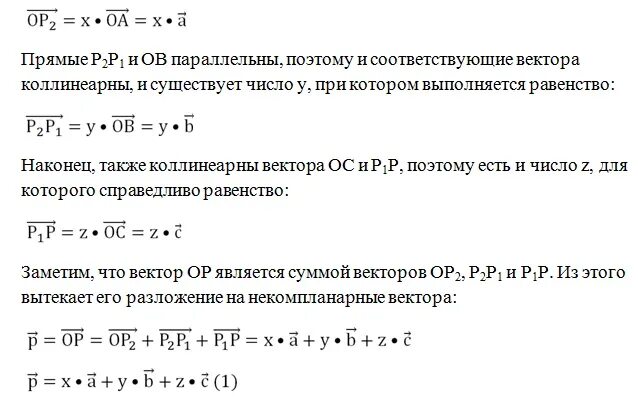 $\overrightarrow{OP_2} = x \bullet \overrightarrow{OA} = x \bullet \vec{a}$

Прямые $P_2P_1$ и OB параллельны, поэтому и соответствующие вектора коллинеарны, и существует число y, при котором выполняется равенство:

$\overrightarrow{P_2P_1} = y \bullet \overrightarrow{OB} = y \bullet \vec{b}$

Наконец, также коллинеарны вектора OC и $P_1P$, поэтому есть и число z, для которого справедливо равенство:

$\overrightarrow{P_1P} = z \bullet \overrightarrow{OC} = z \bullet \vec{c}$

Заметим, что вектор OP является суммой векторов $OP_2$, $P_2P_1$ и $P_1P$. Из этого вытекает его разложение на некомпланарные вектора:

$\vec{p} = \overrightarrow{OP} = \overrightarrow{OP_2} + \overrightarrow{P_2P_1} + \overrightarrow{P_1P} = x \bullet \vec{a} + y \bullet \vec{b} + z \bullet \vec{c}$

$\vec{p} = x \bullet \vec{a} + y \bullet \vec{b} + z \bullet \vec{c}$ (1)